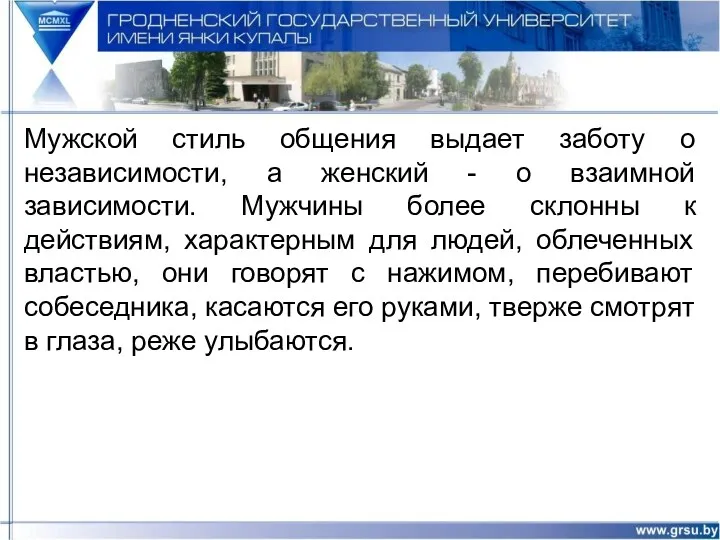 MCMXL

ГРОДНЕНСКИЙ ГОСУДАРСТВЕННЫЙ УНИВЕРСИТЕТ ИМЕНИ ЯНКИ КУПАЛЫ

Мужской стиль общения выдает заботу о независимости, а женский - о взаимной зависимости. Мужчины более склонны к действиям, характерным для людей, облеченных властью, они говорят с нажимом, перебивают собеседника, касаются его руками, тверже смотрят в глаза, реже улыбаются.

www.grsu.by